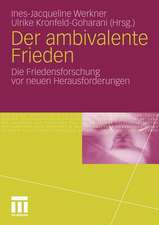 Ines-Jacqueline Werkner
Ulrike Kronfeld-Goharani (Hrsg.)

Der ambivalente Frieden

Die Friedensforschung vor neuen Herausforderungen